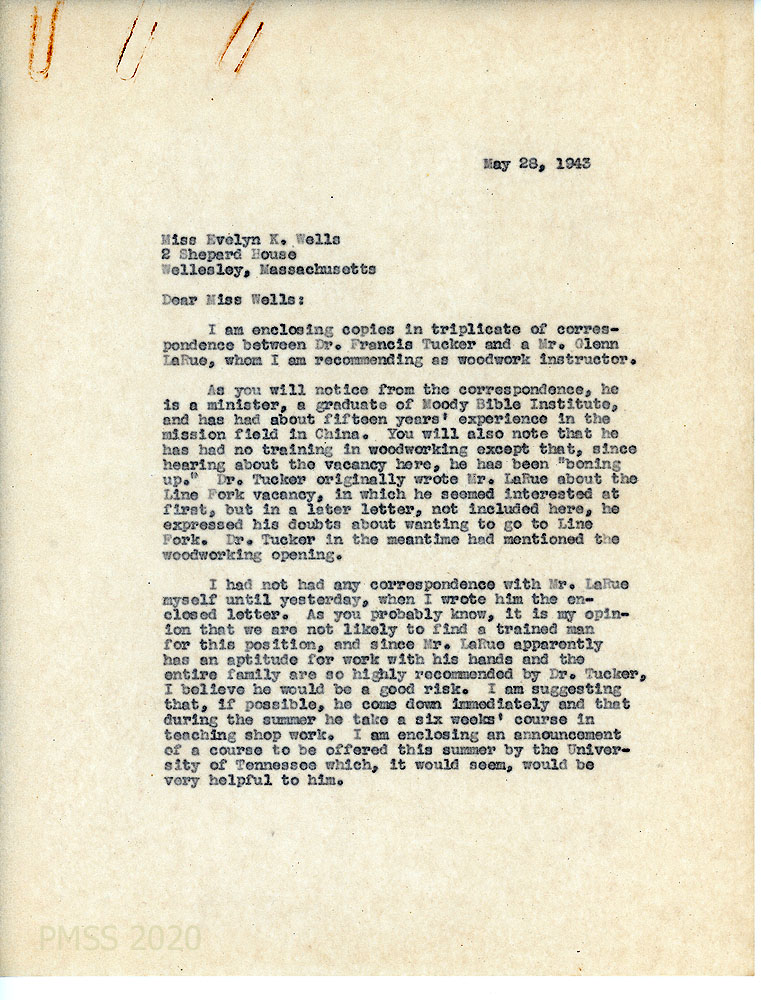 May 28, 1943

Miss Evelyn K. Wells
2 Shepard House
Wellesley, Massachusetts

Dear Miss Wells:

I am enclosing copies in triplicate of correspondence between Dr. Francis Tucker and a Mr. Glenn LaRue, whom I am recommending as woodwork instructor.

As you will notice from the correspondence, he is a minister, a graduate of Moody Bible Institute, and has had about fifteen years' experience in the mission field in China. You will also note that he has had no training in woodworking except that, since hearing about the vacancy here, he has been "boning up." Dr. Tucker originally wrote Mr. LaRue about the Line Fork vacancy, in which he seemed interested at first, but in a later letter, not included here, he expressed his doubts about wanting to go to Line Fork. Dr. Tucker in the meantime had mentioned the woodworking opening.

I had not had any correspondence with Mr. LaRue myself until yesterday, when I wrote him the enclosed letter. As you probably know, it is my opinion that we are not likely to find a trained man for this position, and since Mr. LaRue apparently has an aptitude for work with his hands and the entire family are so highly recommended by Dr. Tucker, I believe he would be a good risk. I am suggesting that, if possible, he come down immediately and that during the summer he take a six weeks' course in teaching shop work. I am enclosing an announcement of a course to be offered this summer by the University of Tennessee which, it would seem, would be very helpful to him.

PMSS 2020